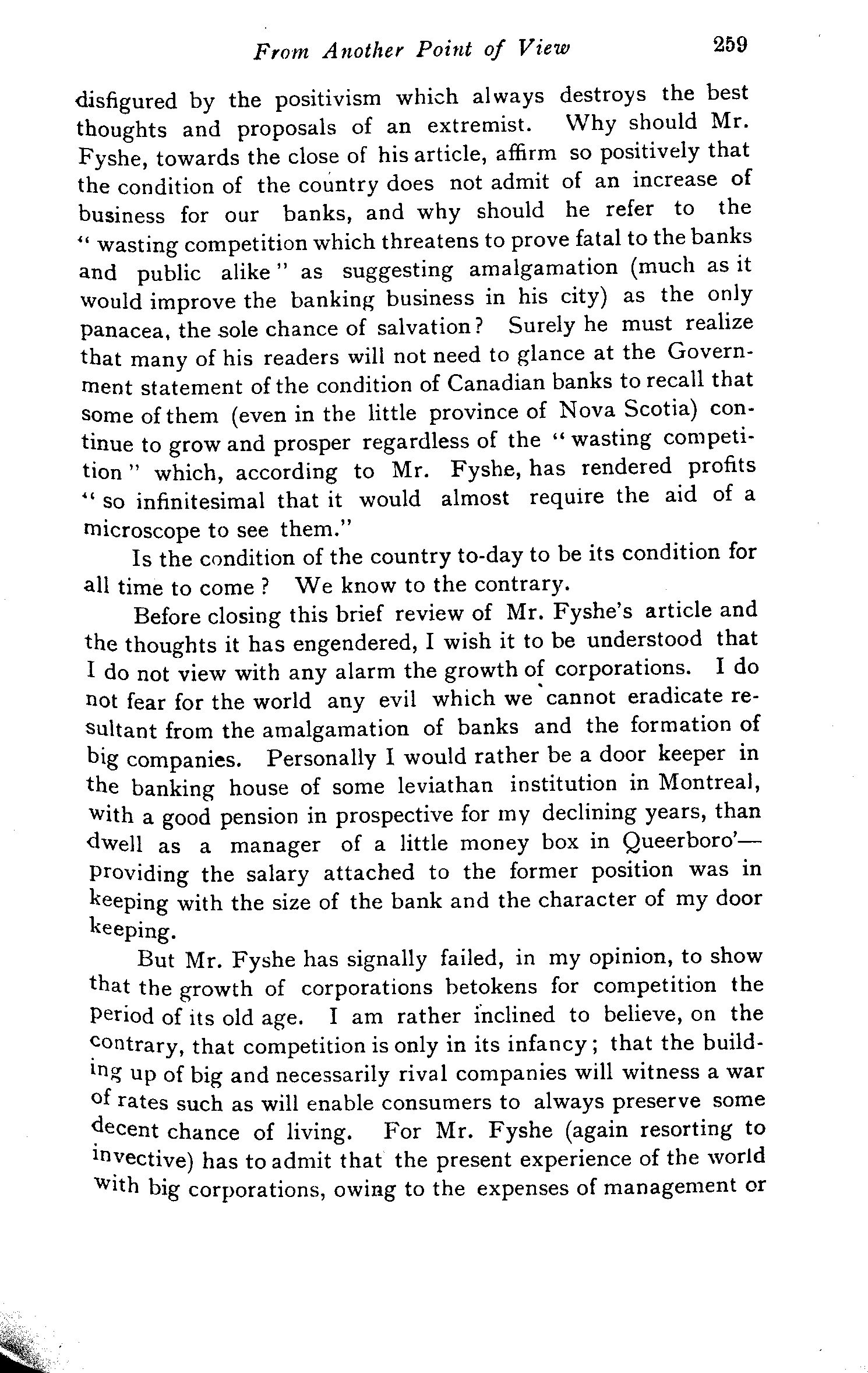 From Another Point of View 259

disfigured by the positivism which always destroys the best thoughts and proposals of an extremist. Why should Mr. Fyshe, towards the close of his article, affirm so positively that the condition of the country does not admit of an increase of business for our banks, and why should he refer to the "wasting competition which threatens to prove fatal to the banks and public alike" as suggesting amalgamation (much as it would improve the banking business in his city) as the only panacea, the sole chance of salvation? Surely he must realize that many of his readers will not need to glance at the Government statement of the condition of Canadian banks to recall that some of them (even in the little province of Nova Scotia) continue to grow and prosper regardless of the "wasting competition" which, according to Mr. Fyshe, has rendered profits "so infinitesimal that it would almost require the aid of a microscope to see them."

Is the condition of the country to-day to be its condition for all time to come? We know to the contrary.

Before closing this brief review of Mr. Fyshe's article and the thoughts it has engendered, I wish it to be understood that I do not view with any alarm the growth of corporations. I do not fear for the world any evil which we cannot eradicate resultant from the amalgamation of banks and the formation of big companies. Personally I would rather be a door keeper in the banking house of some leviathan institution in Montreal, with a good pension in prospective for my declining years, than dwell as a manager of a little money box in Queerboro'—providing the salary attached to the former position was in keeping with the size of the bank and the character of my door keeping.

But Mr. Fyshe has signally failed, in my opinion, to show that the growth of corporations betokens for competition the period of its old age. I am rather inclined to believe, on the contrary, that competition is only in its infancy; that the building up of big and necessarily rival companies will witness a war of rates such as will enable consumers to always preserve some decent chance of living. For Mr. Fyshe (again resorting to invective) has to admit that the present experience of the world with big corporations, owing to the expenses of management or